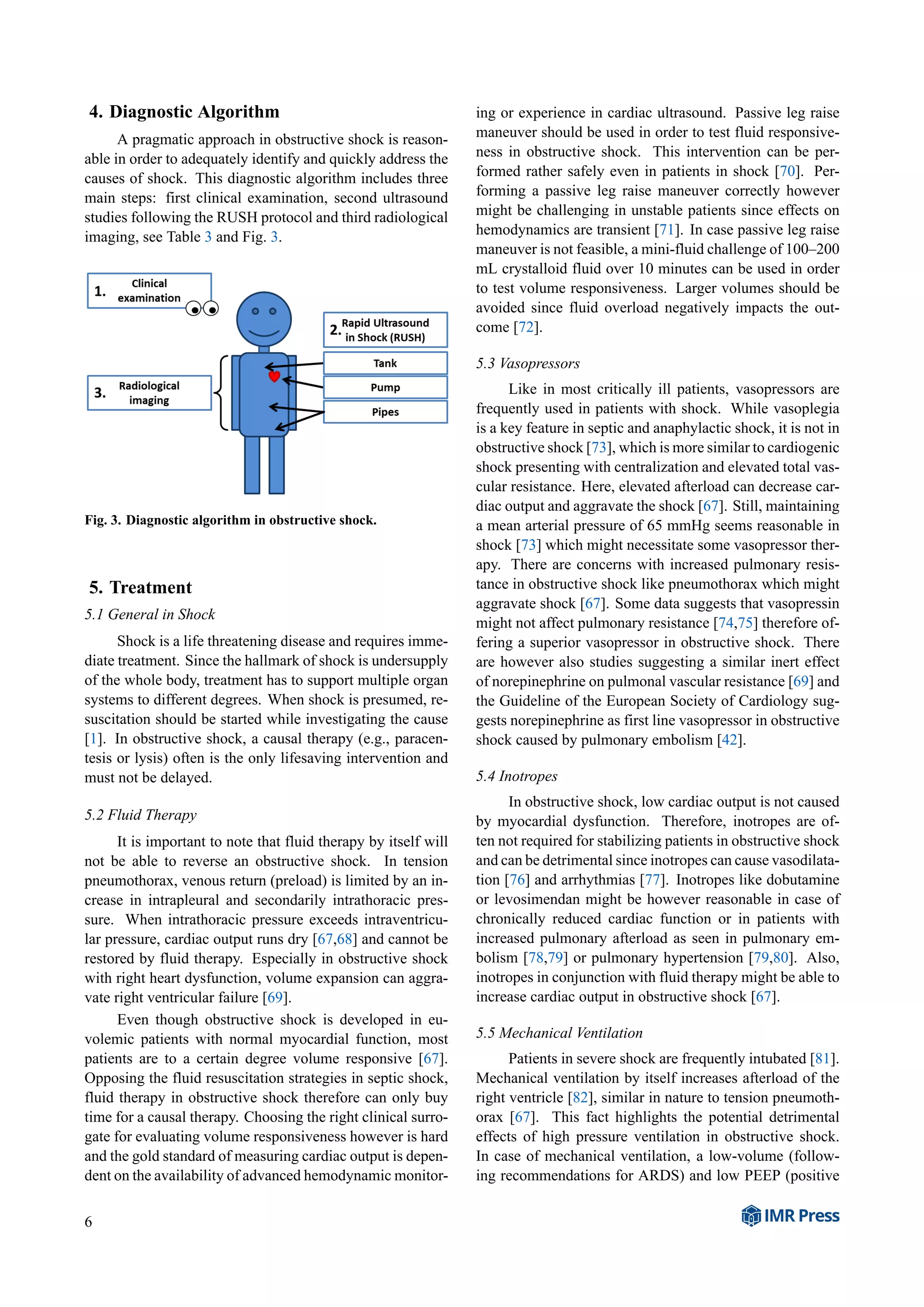 4. Diagnostic Algorithm

A pragmatic approach in obstructive shock is reasonable in order to adequately identify and quickly address the causes of shock. This diagnostic algorithm includes three main steps: first clinical examination, second ultrasound studies following the RUSH protocol and third radiological imaging, see Table 3 and Fig. 3.

1. Clinical examination

2. Rapid Ultrasound in Shock (RUSH)

Tank

Pump

Pipes

3. Radiological imaging

Fig. 3. Diagnostic algorithm in obstructive shock.

5. Treatment

5.1 General in Shock

Shock is a life threatening disease and requires immediate treatment. Since the hallmark of shock is undersupply of the whole body, treatment has to support multiple organ systems to different degrees. When shock is presumed, resuscitation should be started while investigating the cause [1]. In obstructive shock, a causal therapy (e.g., paracentesis or lysis) often is the only lifesaving intervention and must not be delayed.

5.2 Fluid Therapy

It is important to note that fluid therapy by itself will not be able to reverse an obstructive shock. In tension pneumothorax, venous return (preload) is limited by an increase in intrapleural and secondarily intrathoracic pressure. When intrathoracic pressure exceeds intraventricular pressure, cardiac output runs dry [67,68] and cannot be restored by fluid therapy. Especially in obstructive shock with right heart dysfunction, volume expansion can aggravate right ventricular failure [69].

Even though obstructive shock is developed in euvolemic patients with normal myocardial function, most patients are to a certain degree volume responsive [67]. Opposing the fluid resuscitation strategies in septic shock, fluid therapy in obstructive shock therefore can only buy time for a causal therapy. Choosing the right clinical surrogate for evaluating volume responsiveness however is hard and the gold standard of measuring cardiac output is dependent on the availability of advanced hemodynamic monitoring or experience in cardiac ultrasound. Passive leg raise maneuver should be used in order to test fluid responsiveness in obstructive shock. This intervention can be performed rather safely even in patients in shock [70]. Performing a passive leg raise maneuver correctly however might be challenging in unstable patients since effects on hemodynamics are transient [71]. In case passive leg raise maneuver is not feasible, a mini-fluid challenge of 100–200 mL crystalloid fluid over 10 minutes can be used in order to test volume responsiveness. Larger volumes should be avoided since fluid overload negatively impacts the outcome [72].

5.3 Vasopressors

Like in most critically ill patients, vasopressors are frequently used in patients with shock. While vasoplegia is a key feature in septic and anaphylactic shock, it is not in obstructive shock [73], which is more similar to cardiogenic shock presenting with centralization and elevated total vascular resistance. Here, elevated afterload can decrease cardiac output and aggravate the shock [67]. Still, maintaining a mean arterial pressure of 65 mmHg seems reasonable in shock [73] which might necessitate some vasopressor therapy. There are concerns with increased pulmonary resistance in obstructive shock like pneumothorax which might aggravate shock [67]. Some data suggests that vasopressin might not affect pulmonary resistance [74,75] therefore offering a superior vasopressor in obstructive shock. There are however also studies suggesting a similar inert effect of norepinephrine on pulmonal vascular resistance [69] and the Guideline of the European Society of Cardiology suggests norepinephrine as first line vasopressor in obstructive shock caused by pulmonary embolism [42].

5.4 Inotropes

In obstructive shock, low cardiac output is not caused by myocardial dysfunction. Therefore, inotropes are often not required for stabilizing patients in obstructive shock and can be detrimental since inotropes can cause vasodilatation [76] and arrhythmias [77]. Inotropes like dobutamine or levosimendan might be however reasonable in case of chronically reduced cardiac function or in patients with increased pulmonary afterload as seen in pulmonary embolism [78,79] or pulmonary hypertension [79,80]. Also, inotropes in conjunction with fluid therapy might be able to increase cardiac output in obstructive shock [67].

5.5 Mechanical Ventilation

Patients in severe shock are frequently intubated [81]. Mechanical ventilation by itself increases afterload of the right ventricle [82], similar in nature to tension pneumothorax [67]. This fact highlights the potential detrimental effects of high pressure ventilation in obstructive shock. In case of mechanical ventilation, a low-volume (following recommendations for ARDS) and low PEEP (positive

6

IMR Press